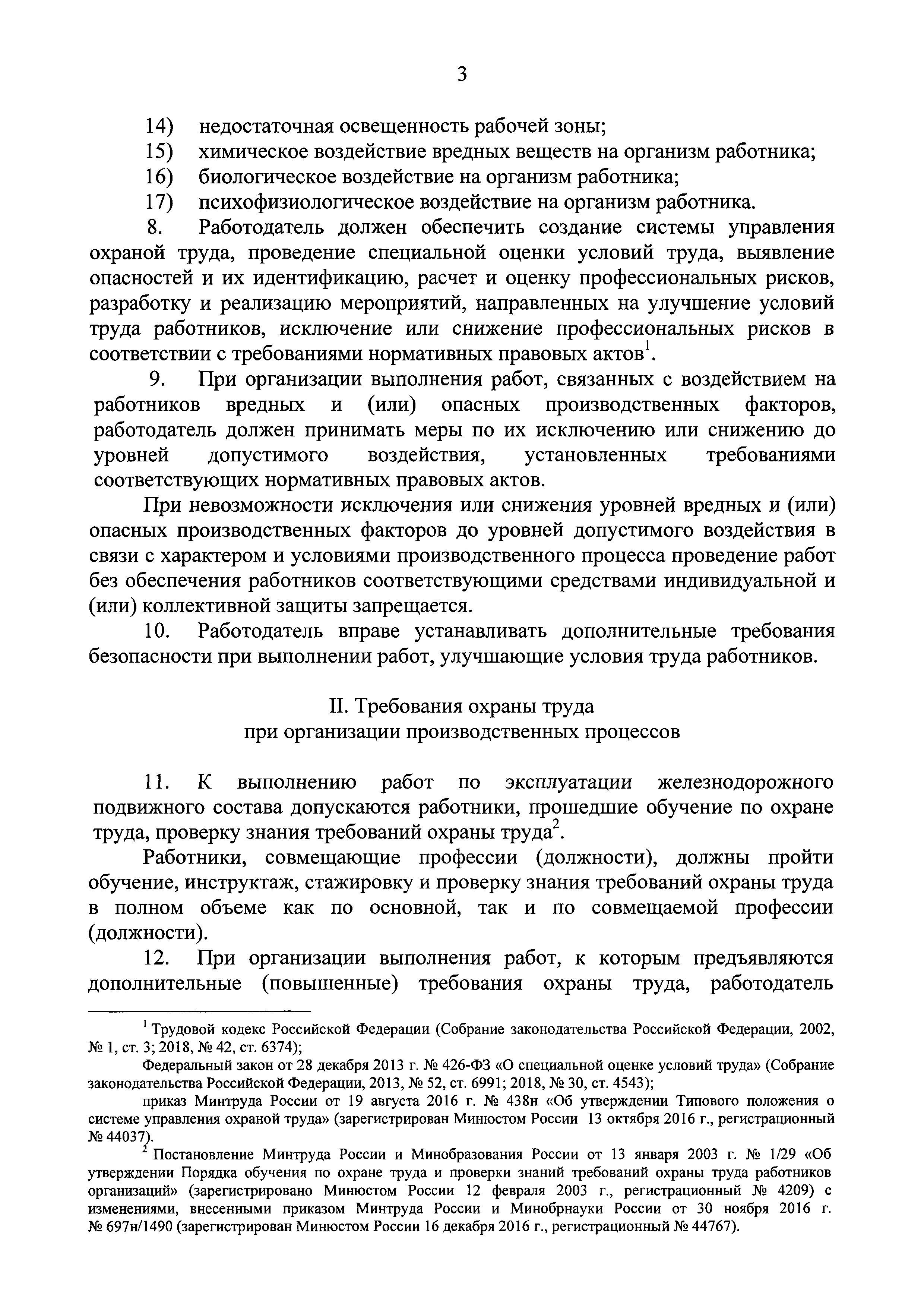 3

14) недостаточная освещенность рабочей зоны;

15) химическое воздействие вредных веществ на организм работника;

16) биологическое воздействие на организм работника;

17) психофизиологическое воздействие на организм работника.

8. Работодатель должен обеспечить создание системы управления охраной труда, проведение специальной оценки условий труда, выявление опасностей и их идентификацию, расчет и оценку профессиональных рисков, разработку и реализацию мероприятий, направленных на улучшение условий труда работников, исключение или снижение профессиональных рисков в соответствии с требованиями нормативных правовых актов$^1$.

9. При организации выполнения работ, связанных с воздействием на работников вредных и (или) опасных производственных факторов, работодатель должен принимать меры по их исключению или снижению до уровней допустимого воздействия, установленных требованиями соответствующих нормативных правовых актов.

При невозможности исключения или снижения уровней вредных и (или) опасных производственных факторов до уровней допустимого воздействия в связи с характером и условиями производственного процесса проведение работ без обеспечения работников соответствующими средствами индивидуальной и (или) коллективной защиты запрещается.

10. Работодатель вправе устанавливать дополнительные требования безопасности при выполнении работ, улучшающие условия труда работников.

II. Требования охраны труда
при организации производственных процессов

11. К выполнению работ по эксплуатации железнодорожного подвижного состава допускаются работники, прошедшие обучение по охране труда, проверку знания требований охраны труда$^2$.

Работники, совмещающие профессии (должности), должны пройти обучение, инструктаж, стажировку и проверку знания требований охраны труда в полном объеме как по основной, так и по совмещаемой профессии (должности).

12. При организации выполнения работ, к которым предъявляются дополнительные (повышенные) требования охраны труда, работодатель

$^1$ Трудовой кодекс Российской Федерации (Собрание законодательства Российской Федерации, 2002, № 1, ст. 3; 2018, № 42, ст. 6374);

Федеральный закон от 28 декабря 2013 г. № 426-ФЗ «О специальной оценке условий труда» (Собрание законодательства Российской Федерации, 2013, № 52, ст. 6991; 2018, № 30, ст. 4543);

приказ Минтруда России от 19 августа 2016 г. № 438н «Об утверждении Типового положения о системе управления охраной труда» (зарегистрирован Минюстом России 13 октября 2016 г., регистрационный № 44037).

$^2$ Постановление Минтруда России и Минобразования России от 13 января 2003 г. № 1/29 «Об утверждении Порядка обучения по охране труда и проверки знаний требований охраны труда работников организаций» (зарегистрировано Минюстом России 12 февраля 2003 г., регистрационный № 4209) с изменениями, внесенными приказом Минтруда России и Минобрнауки России от 30 ноября 2016 г. № 697н/1490 (зарегистрирован Минюстом России 16 декабря 2016 г., регистрационный № 44767).